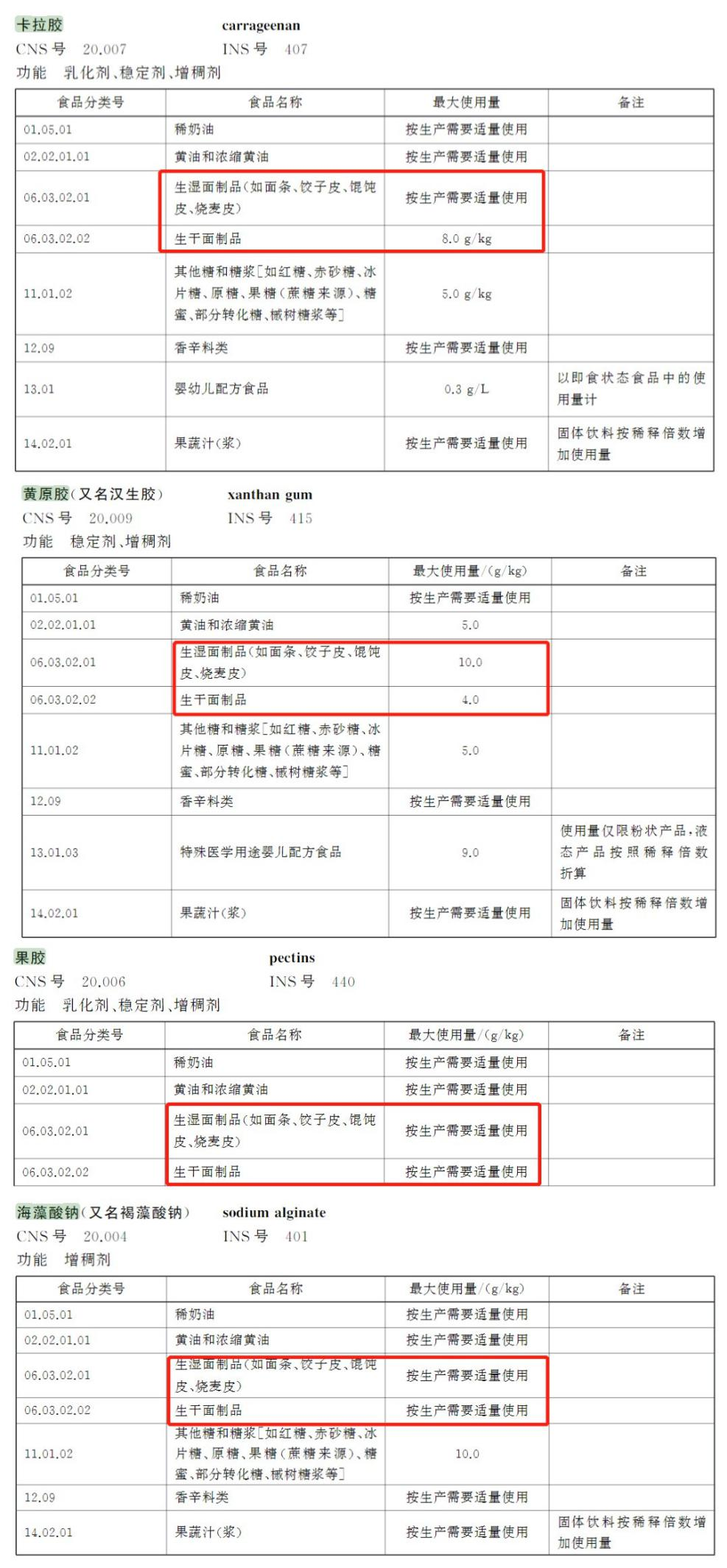 卡拉胶　　carrageenan
CNS 号　20.007　　INS 号　407
功能　乳化剂、稳定剂、增稠剂

| 食品分类号 | 食品名称 | 最大使用量 | 备注 |
|---|---|---|---|
| 01.05.01 | 稀奶油 | 按生产需要适量使用 | |
| 02.02.01.01 | 黄油和浓缩黄油 | 按生产需要适量使用 | |
| 06.03.02.01 | 生湿面制品(如面条、饺子皮、馄饨皮、烧麦皮) | 按生产需要适量使用 | |
| 06.03.02.02 | 生干面制品 | 8.0 g/kg | |
| 11.01.02 | 其他糖和糖浆[如红糖、赤砂糖、冰片糖、原糖、果糖(蔗糖来源)、糖蜜、部分转化糖、槭树糖浆等] | 5.0 g/kg | |
| 12.09 | 香辛料类 | 按生产需要适量使用 | |
| 13.01 | 婴幼儿配方食品 | 0.3 g/L | 以即食状态食品中的使用量计 |
| 14.02.01 | 果蔬汁(浆) | 按生产需要适量使用 | 固体饮料按稀释倍数增加使用量 |

黄原胶(又名汉生胶)　　xanthan gum
CNS 号　20.009　　INS 号　415
功能　稳定剂、增稠剂

| 食品分类号 | 食品名称 | 最大使用量/(g/kg) | 备注 |
|---|---|---|---|
| 01.05.01 | 稀奶油 | 按生产需要适量使用 | |
| 02.02.01.01 | 黄油和浓缩黄油 | 5.0 | |
| 06.03.02.01 | 生湿面制品(如面条、饺子皮、馄饨皮、烧麦皮) | 10.0 | |
| 06.03.02.02 | 生干面制品 | 4.0 | |
| 11.01.02 | 其他糖和糖浆[如红糖、赤砂糖、冰片糖、原糖、果糖(蔗糖来源)、糖蜜、部分转化糖、槭树糖浆等] | 5.0 | |
| 12.09 | 香辛料类 | 按生产需要适量使用 | |
| 13.01.03 | 特殊医学用途婴儿配方食品 | 9.0 | 使用量仅限粉状产品,液态产品按照稀释倍数折算 |
| 14.02.01 | 果蔬汁(浆) | 按生产需要适量使用 | 固体饮料按稀释倍数增加使用量 |

果胶　　pectins
CNS 号　20.006　　INS 号　440
功能　乳化剂、稳定剂、增稠剂

| 食品分类号 | 食品名称 | 最大使用量/(g/kg) | 备注 |
|---|---|---|---|
| 01.05.01 | 稀奶油 | 按生产需要适量使用 | |
| 02.02.01.01 | 黄油和浓缩黄油 | 按生产需要适量使用 | |
| 06.03.02.01 | 生湿面制品(如面条、饺子皮、馄饨皮、烧麦皮) | 按生产需要适量使用 | |
| 06.03.02.02 | 生干面制品 | 按生产需要适量使用 | |

海藻酸钠(又名褐藻酸钠)　　sodium alginate
CNS 号　20.004　　INS 号　401
功能　增稠剂

| 食品分类号 | 食品名称 | 最大使用量/(g/kg) | 备注 |
|---|---|---|---|
| 01.05.01 | 稀奶油 | 按生产需要适量使用 | |
| 02.02.01.01 | 黄油和浓缩黄油 | 按生产需要适量使用 | |
| 06.03.02.01 | 生湿面制品(如面条、饺子皮、馄饨皮、烧麦皮) | 按生产需要适量使用 | |
| 06.03.02.02 | 生干面制品 | 按生产需要适量使用 | |
| 11.01.02 | 其他糖和糖浆[如红糖、赤砂糖、冰片糖、原糖、果糖(蔗糖来源)、糖蜜、部分转化糖、槭树糖浆等] | 10.0 | |
| 12.09 | 香辛料类 | 按生产需要适量使用 | |
| 14.02.01 | 果蔬汁(浆) | 按生产需要适量使用 | 固体饮料按稀释倍数增加使用量 |